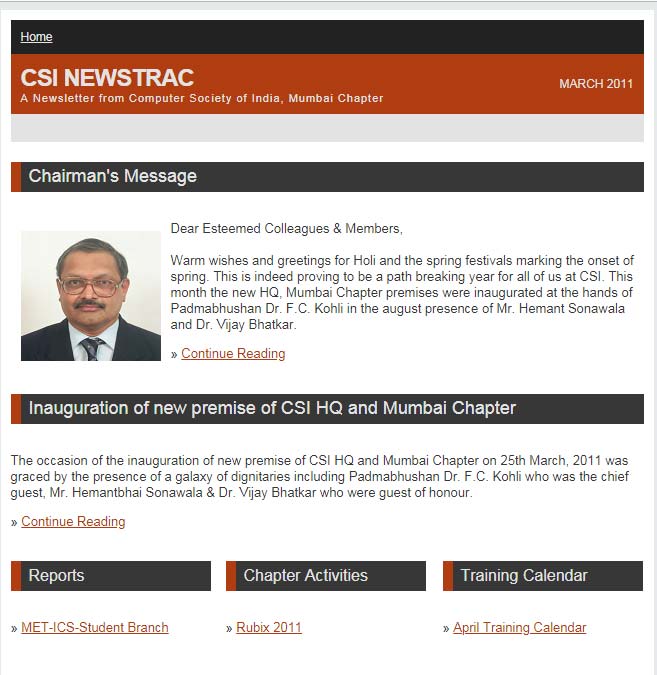 Home

CSI NEWSTRAC
A Newsletter from Computer Society of India, Mumbai Chapter

MARCH 2011

Chairman's Message

Dear Esteemed Colleagues & Members,

Warm wishes and greetings for Holi and the spring festivals marking the onset of spring. This is indeed proving to be a path breaking year for all of us at CSI. This month the new HQ, Mumbai Chapter premises were inaugurated at the hands of Padmabhushan Dr. F.C. Kohli in the august presence of Mr. Hemant Sonawala and Dr. Vijay Bhatkar.

» Continue Reading

Inauguration of new premise of CSI HQ and Mumbai Chapter

The occasion of the inauguration of new premise of CSI HQ and Mumbai Chapter on 25th March, 2011 was graced by the presence of a galaxy of dignitaries including Padmabhushan Dr. F.C. Kohli who was the chief guest, Mr. Hemantbhai Sonawala & Dr. Vijay Bhatkar who were guest of honour.

» Continue Reading

Reports

» MET-ICS-Student Branch

Chapter Activities

» Rubix 2011

Training Calendar

» April Training Calendar